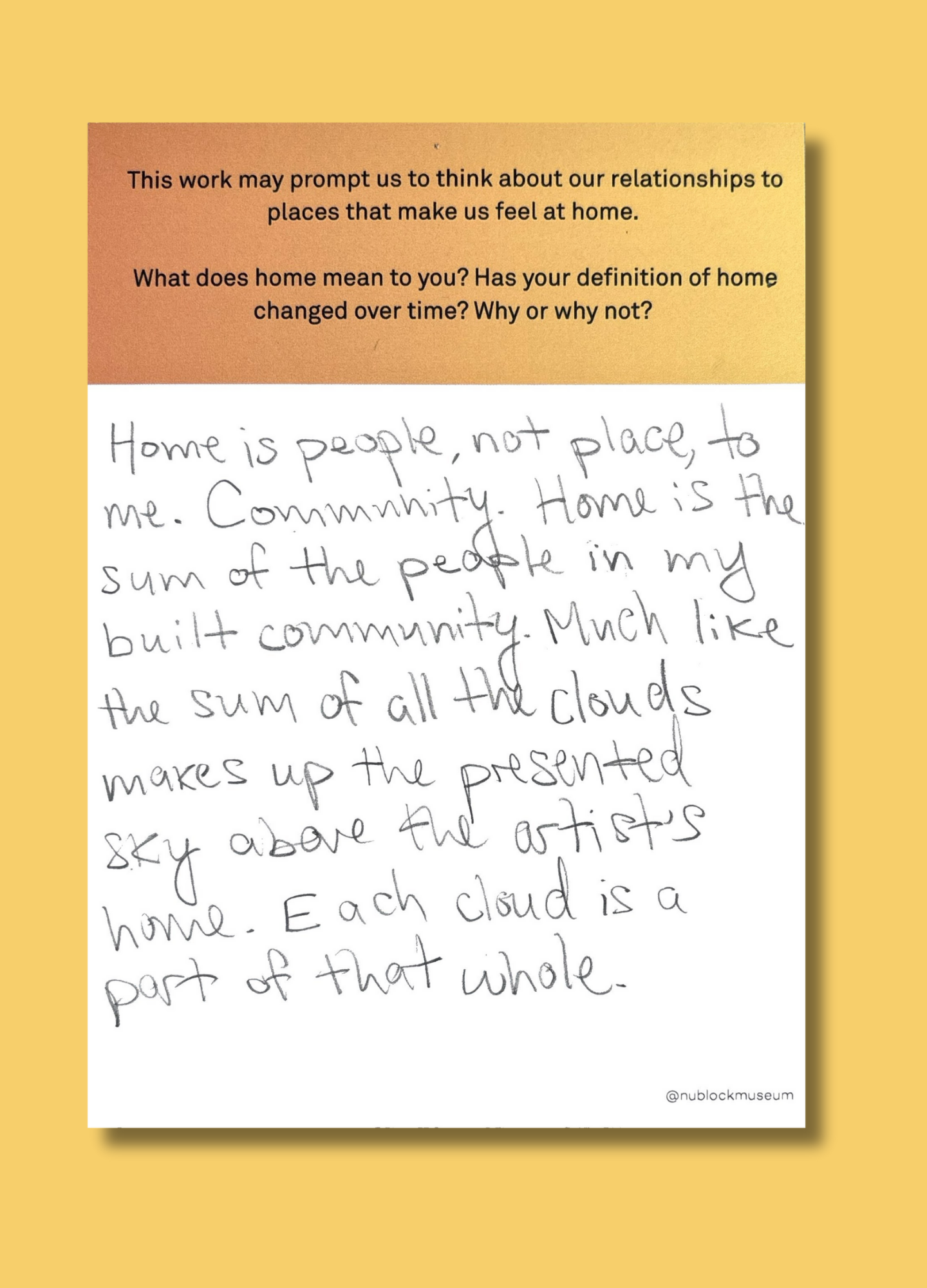 This work may prompt us to think about our relationships to places that make us feel at home.

What does home mean to you? Has your definition of home changed over time? Why or why not?

Home is people, not place, to me. Community. Home is the sum of the people in my built community. Much like the sum of all the clouds makes up the presented sky above the artist's home. Each cloud is a part of that whole.

@nublockmuseum